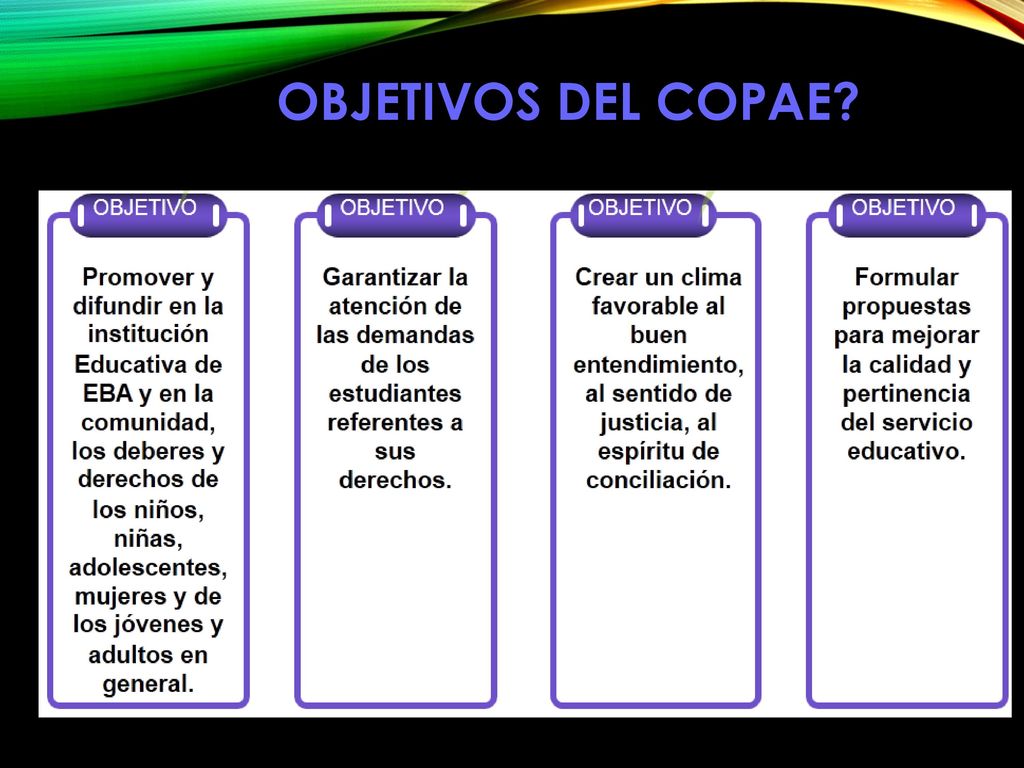 OBJETIVOS DEL COPAE?

OBJETIVO

Promover y difundir en la institución Educativa de EBA y en la comunidad, los deberes y derechos de los niños, niñas, adolescentes, mujeres y de los jóvenes y adultos en general.

OBJETIVO

Garantizar la atención de las demandas de los estudiantes referentes a sus derechos.

OBJETIVO

Crear un clima favorable al buen entendimiento, al sentido de justicia, al espíritu de conciliación.

OBJETIVO

Formular propuestas para mejorar la calidad y pertinencia del servicio educativo.